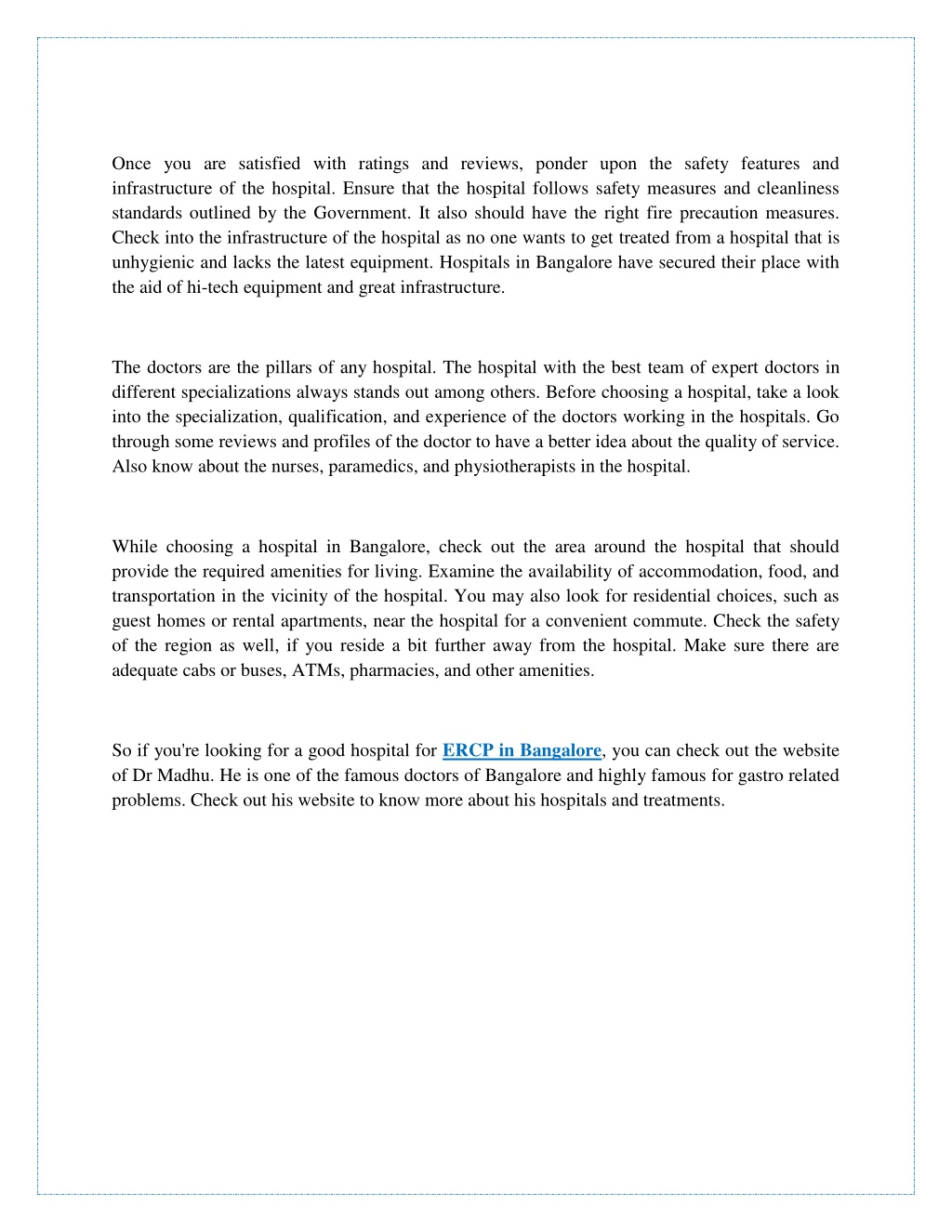 Once you are satisfied with ratings and reviews, ponder upon the safety features and infrastructure of the hospital. Ensure that the hospital follows safety measures and cleanliness standards outlined by the Government. It also should have the right fire precaution measures. Check into the infrastructure of the hospital as no one wants to get treated from a hospital that is unhygienic and lacks the latest equipment. Hospitals in Bangalore have secured their place with the aid of hi-tech equipment and great infrastructure.

The doctors are the pillars of any hospital. The hospital with the best team of expert doctors in different specializations always stands out among others. Before choosing a hospital, take a look into the specialization, qualification, and experience of the doctors working in the hospitals. Go through some reviews and profiles of the doctor to have a better idea about the quality of service. Also know about the nurses, paramedics, and physiotherapists in the hospital.

While choosing a hospital in Bangalore, check out the area around the hospital that should provide the required amenities for living. Examine the availability of accommodation, food, and transportation in the vicinity of the hospital. You may also look for residential choices, such as guest homes or rental apartments, near the hospital for a convenient commute. Check the safety of the region as well, if you reside a bit further away from the hospital. Make sure there are adequate cabs or buses, ATMs, pharmacies, and other amenities.

So if you're looking for a good hospital for ERCP in Bangalore, you can check out the website of Dr Madhu. He is one of the famous doctors of Bangalore and highly famous for gastro related problems. Check out his website to know more about his hospitals and treatments.